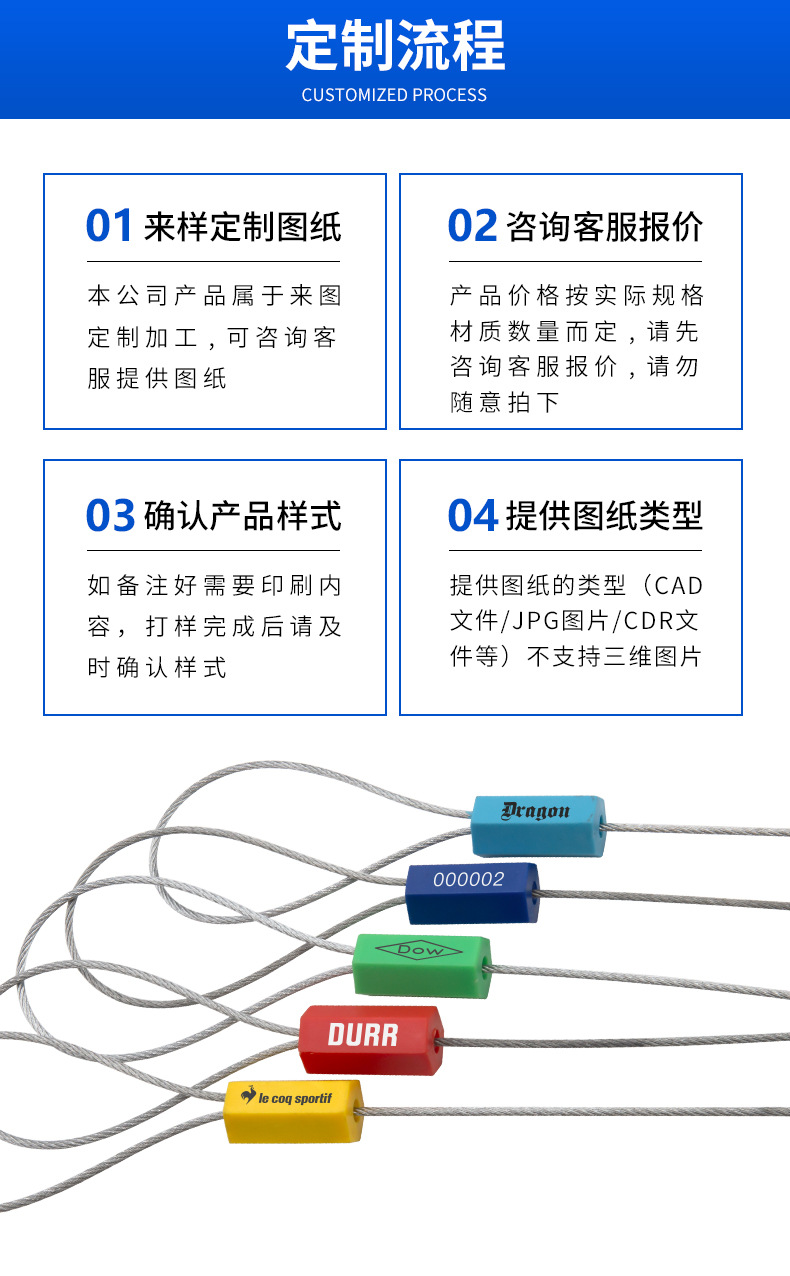 定制流程
CUSTOMIZED PROCESS

01 来样定制图纸

本公司产品属于来图定制加工，可咨询客服提供图纸

02 咨询客服报价

产品价格按实际规格材质数量而定，请先咨询客服报价，请勿随意拍下

03 确认产品样式

如备注好需要印刷内容，打样完成后请及时确认样式

04 提供图纸类型

提供图纸的类型（CAD文件/JPG图片/CDR文件等）不支持三维图片

Dragon

000002

Dow

DURR

le coq sportif